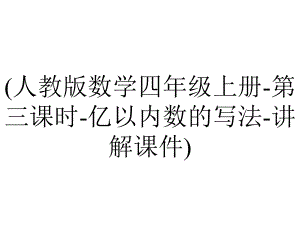 (人教版数学四年级上册-第三课时-亿以内数的写法-讲解课件)